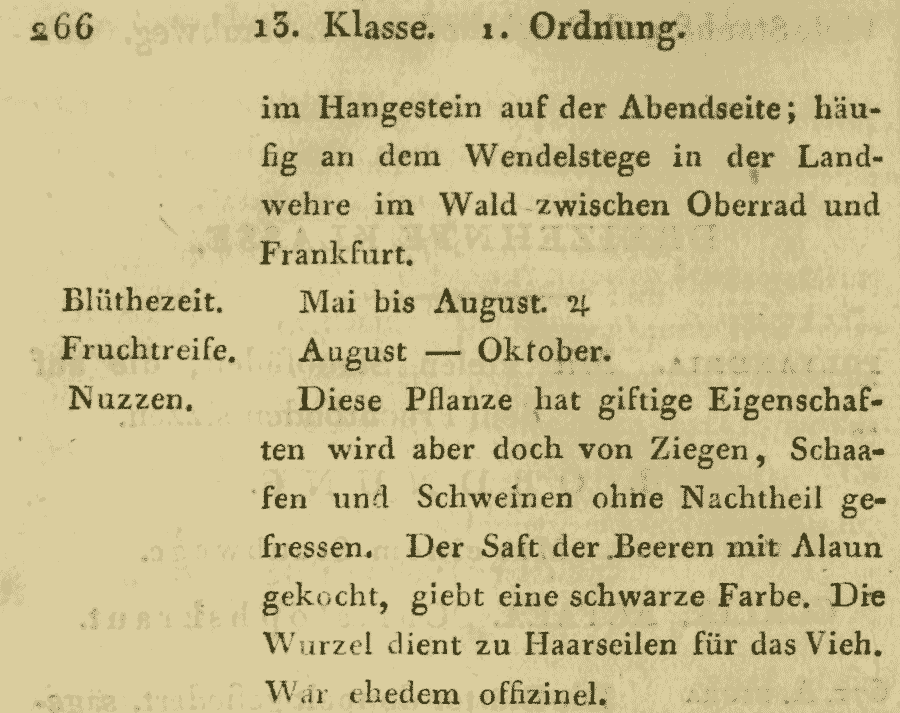 266 13. Klasse. 1. Ordnung.

im Hangestein auf der Abendseite; häufig an dem Wendelstege in der Landwehre im Wald zwischen Oberrad und Frankfurt.

Blüthezeit. Mai bis August. ♃

Fruchtreife. August — Oktober.

Nuzzen. Diese Pflanze hat giftige Eigenschaften wird aber doch von Ziegen, Schaafen und Schweinen ohne Nachtheil gefressen. Der Saft der Beeren mit Alaun gekocht, giebt eine schwarze Farbe. Die Wurzel dient zu Haarseilen für das Vieh. War ehedem offizinel.